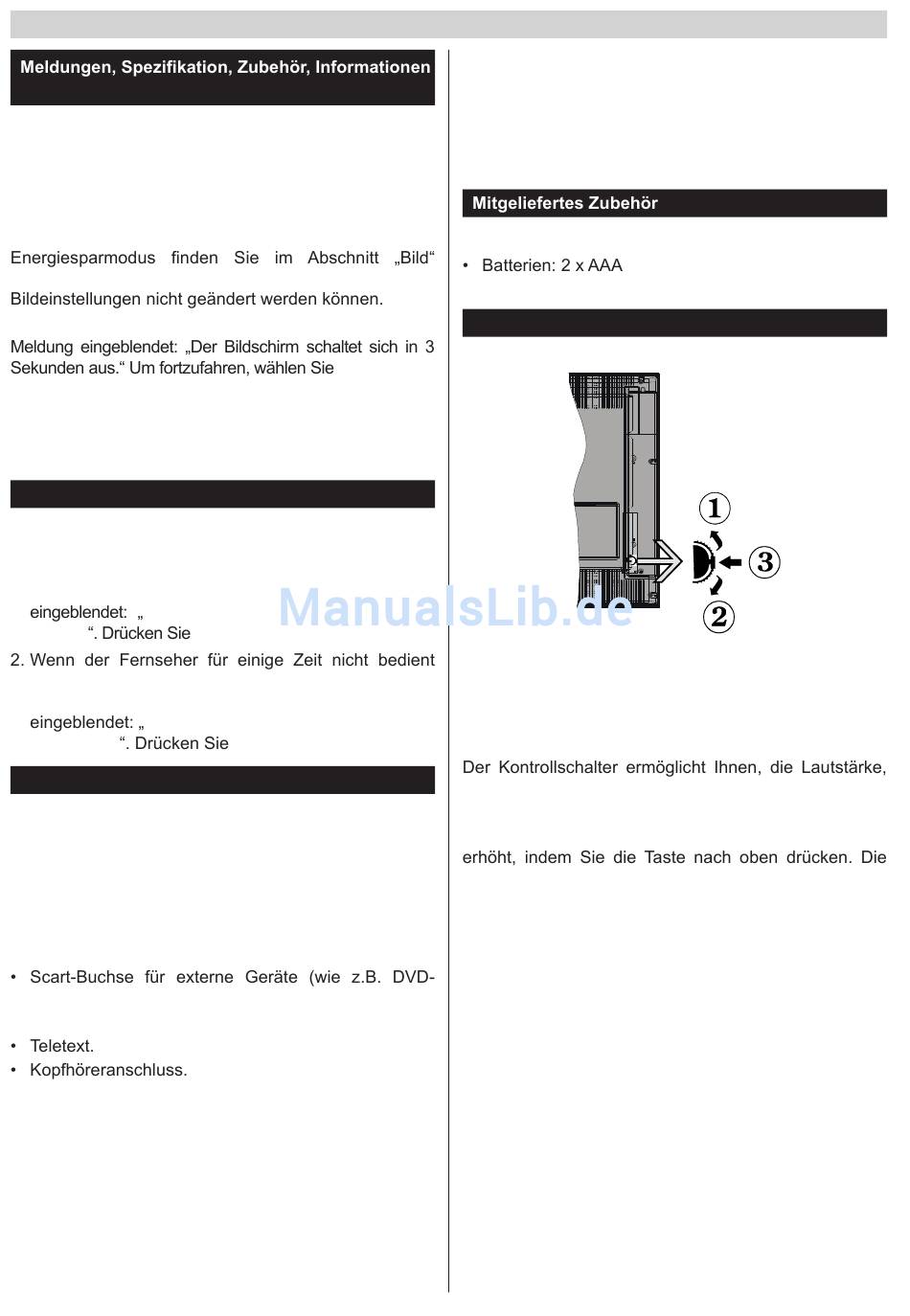 Meldungen, Spezifikation, Zubehör, Informationen

Energiesparmodus finden Sie im Abschnitt „Bild“

Bildeinstellungen nicht geändert werden können.

Meldung eingeblendet: „Der Bildschirm schaltet sich in 3 Sekunden aus.“ Um fortzufahren, wählen Sie

eingeblendet: „
“. Drücken Sie

2. Wenn der Fernseher für einige Zeit nicht bedient

eingeblendet: „
“. Drücken Sie

• Scart-Buchse für externe Geräte (wie z.B. DVD-

• Teletext.
• Kopfhöreranschluss.

Mitgeliefertes Zubehör

• Batterien: 2 x AAA

1
3
2

Der Kontrollschalter ermöglicht Ihnen, die Lautstärke,

erhöht, indem Sie die Taste nach oben drücken. Die

ManualsLib.de